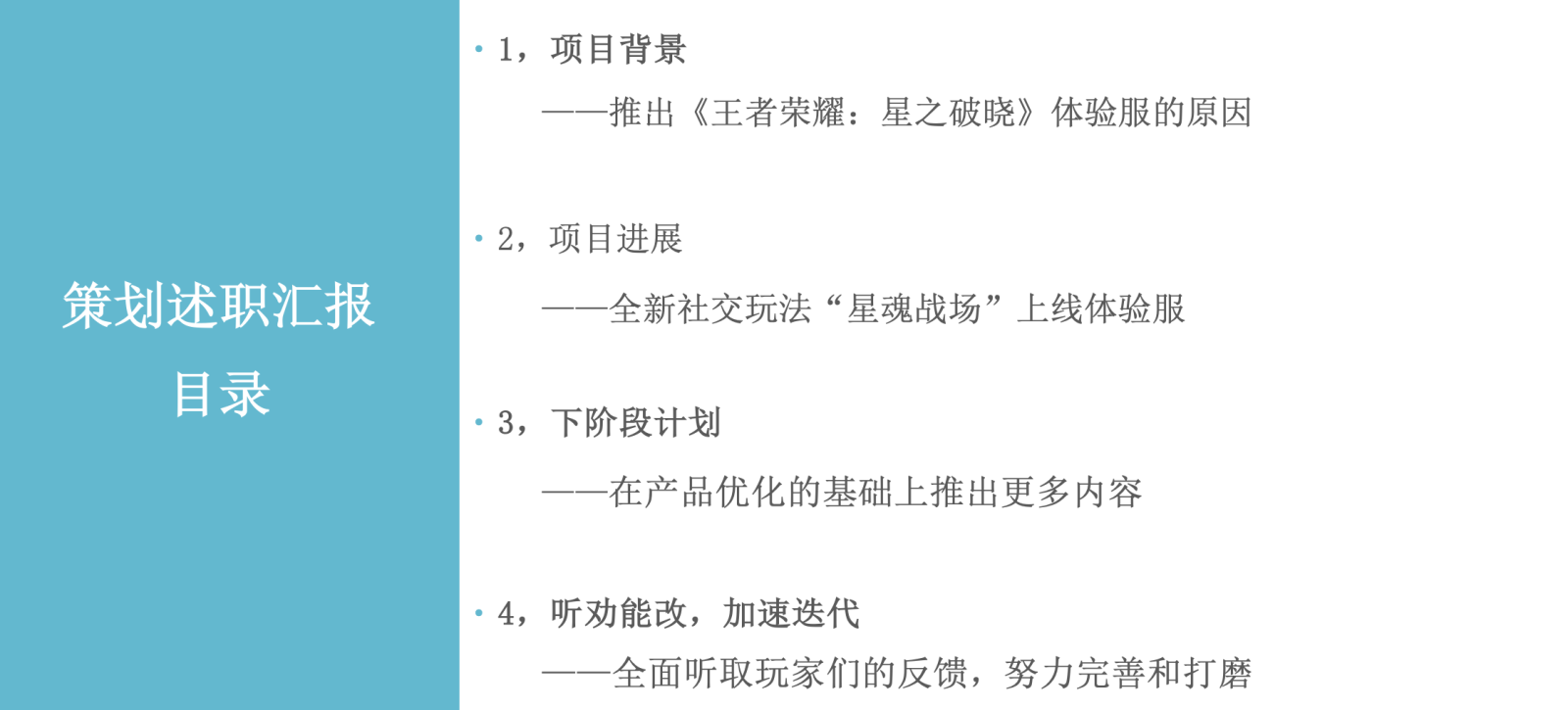 策划述职汇报

目录

• 1，项目背景

——推出《王者荣耀：星之破晓》体验服的原因

• 2，项目进展

——全新社交玩法“星魂战场”上线体验服

• 3，下阶段计划

——在产品优化的基础上推出更多内容

• 4，听劝能改，加速迭代

——全面听取玩家们的反馈，努力完善和打磨